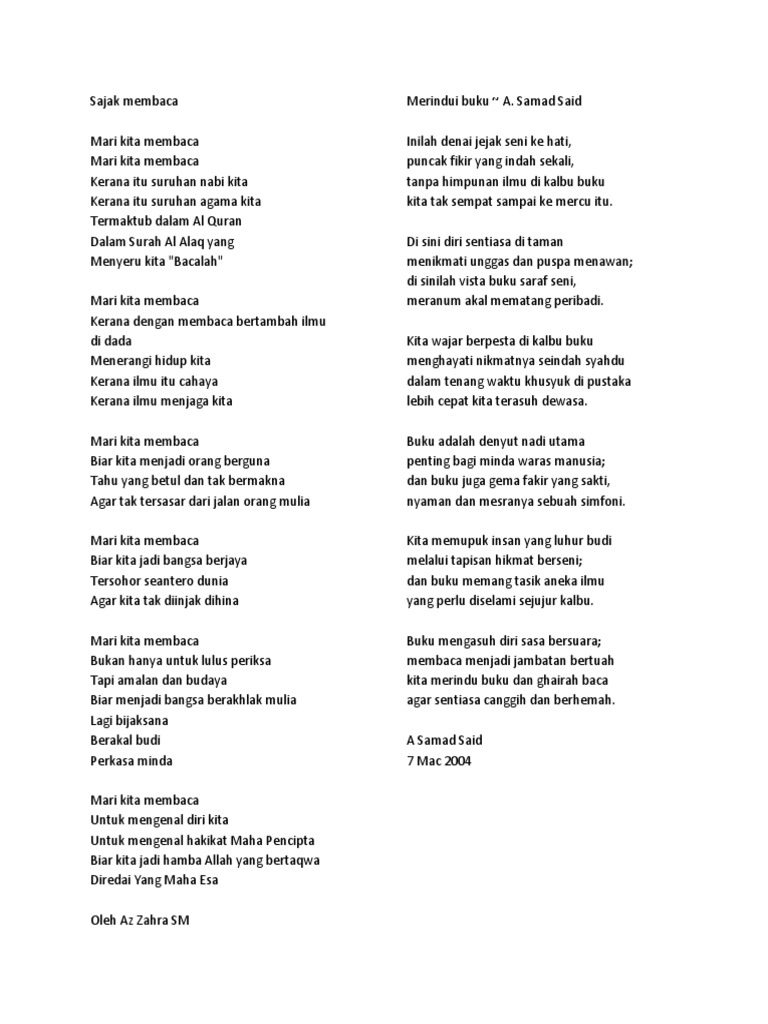 Sajak membaca

Mari kita membaca
Mari kita membaca
Kerana itu suruhan nabi kita
Kerana itu suruhan agama kita
Termaktub dalam Al Quran
Dalam Surah Al Alaq yang
Menyeru kita "Bacalah"

Mari kita membaca
Kerana dengan membaca bertambah ilmu di dada
Menerangi hidup kita
Kerana ilmu itu cahaya
Kerana ilmu menjaga kita

Mari kita membaca
Biar kita menjadi orang berguna
Tahu yang betul dan tak bermakna
Agar tak tersasar dari jalan orang mulia

Mari kita membaca
Biar kita jadi bangsa berjaya
Tersohor seantero dunia
Agar kita tak diinjak dihina

Mari kita membaca
Bukan hanya untuk lulus periksa
Tapi amalan dan budaya
Biar menjadi bangsa berakhlak mulia
Lagi bijaksana
Berakal budi
Perkasa minda

Mari kita membaca
Untuk mengenal diri kita
Untuk mengenal hakikat Maha Pencipta
Biar kita jadi hamba Allah yang bertaqwa
Diredai Yang Maha Esa

Oleh Az Zahra SM

Merindui buku ~ A. Samad Said

Inilah denai jejak seni ke hati,
puncak fikir yang indah sekali,
tanpa himpunan ilmu di kalbu buku
kita tak sempat sampai ke mercu itu.

Di sini diri sentiasa di taman
menikmati unggas dan puspa menawan;
di sinilah vista buku saraf seni,
meranum akal mematang peribadi.

Kita wajar berpesta di kalbu buku
menghayati nikmatnya seindah syahdu
dalam tenang waktu khusyuk di pustaka
lebih cepat kita terasuh dewasa.

Buku adalah denyut nadi utama
penting bagi minda waras manusia;
dan buku juga gema fakir yang sakti,
nyaman dan mesranya sebuah simfoni.

Kita memupuk insan yang luhur budi
melalui tapisan hikmat berseni;
dan buku memang tasik aneka ilmu
yang perlu diselami sejujur kalbu.

Buku mengasuh diri sasa bersuara;
membaca menjadi jambatan bertuah
kita merindu buku dan ghairah baca
agar sentiasa canggih dan berhemah.

A Samad Said
7 Mac 2004